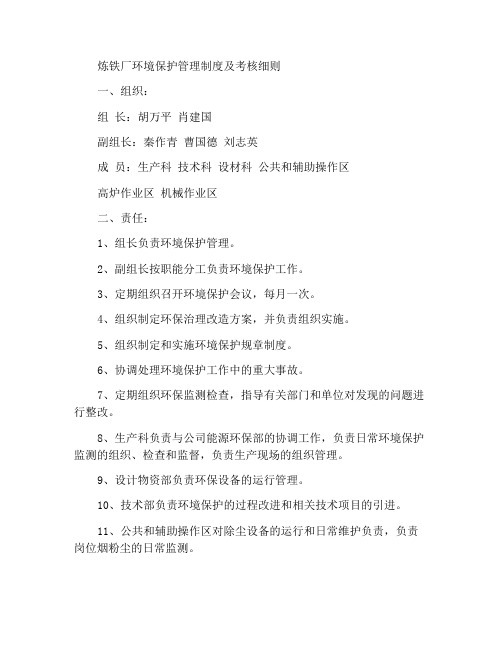 炼铁厂环境保护管理制度及考核细则

一、组织：

组 长：胡万平 肖建国

副组长：秦作青 曹国德 刘志英

成 员：生产科 技术科 设材科 公共和辅助操作区

高炉作业区 机械作业区

二、责任：

1、组长负责环境保护管理。

2、副组长按职能分工负责环境保护工作。

3、定期组织召开环境保护会议，每月一次。

4、组织制定环保治理改造方案，并负责组织实施。

5、组织制定和实施环境保护规章制度。

6、协调处理环境保护工作中的重大事故。

7、定期组织环保监测检查，指导有关部门和单位对发现的问题进行整改。

8、生产科负责与公司能源环保部的协调工作，负责日常环境保护监测的组织、检查和监督，负责生产现场的组织管理。

9、设计物资部负责环保设备的运行管理。

10、技术部负责环境保护的过程改进和相关技术项目的引进。

11、公共和辅助操作区对除尘设备的运行和日常维护负责，负责岗位烟粉尘的日常监测。